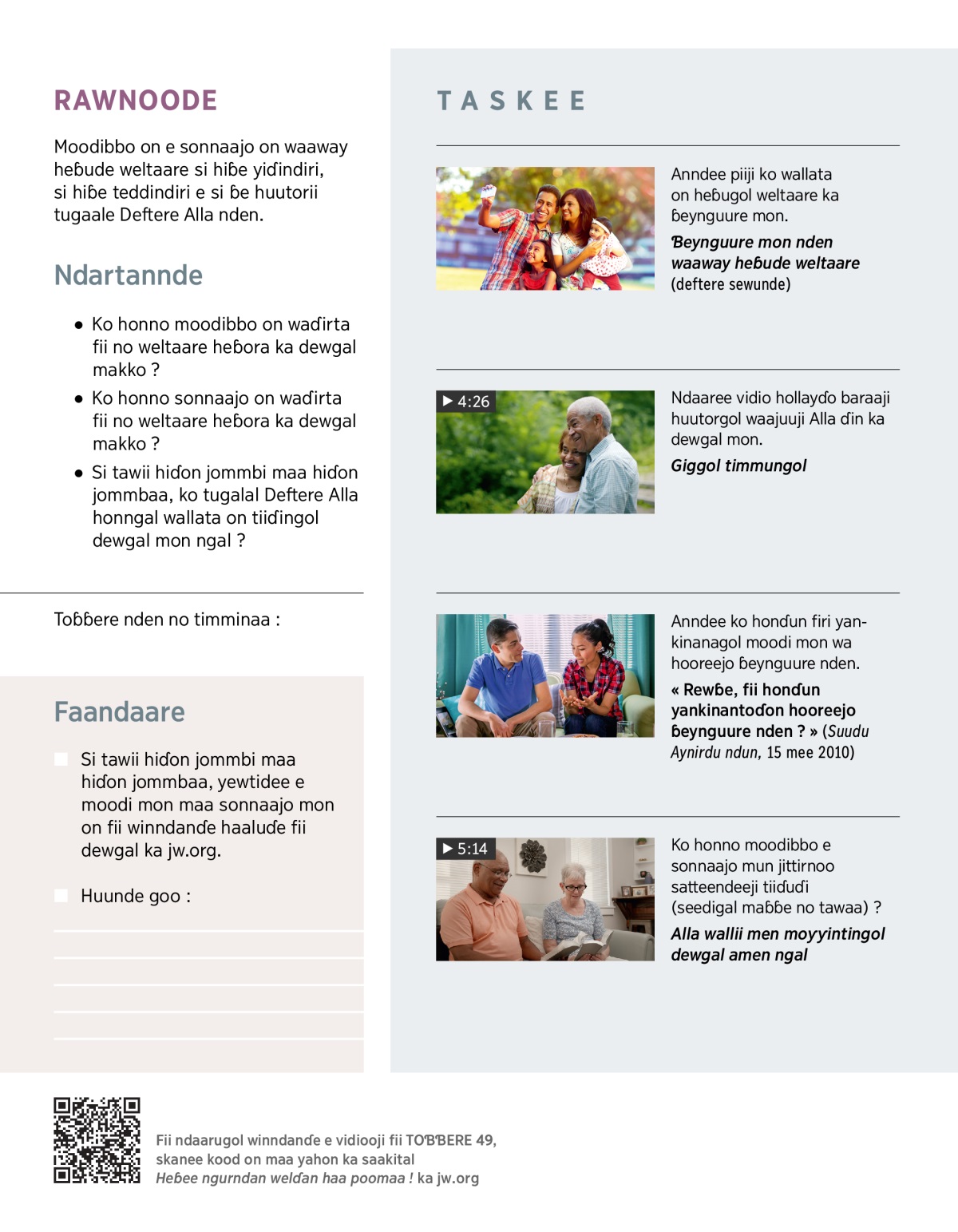 RAWNOODE

Moodibbo on e sonnaajo on waaway heɓude weltaare si hiɓe yiɗindiri, si hiɓe teddindiri e si ɓe huutorii tugaale Deftere Alla nden.

Ndartannde

• Ko honno moodibbo on waɗirta fii no weltaare heɓora ka dewgal makko ?
• Ko honno sonnaajo on waɗirta fii no weltaare heɓora ka dewgal makko ?
• Si tawii hiɗon jommbi maa hiɗon jommbaa, ko tugalal Deftere Alla honngal wallata on tiiɗingol dewgal mon ngal ?

Toɓɓere nden no timminaa :

Faandaare

Si tawii hiɗon jommbi maa hiɗon jommbaa, yewtidee e moodi mon maa sonnaajo mon on fii winndanɗe haaluɗe fii dewgal ka jw.org.

Huunde goo :

TASKEE

Anndee piiji ko wallata on heɓugol weltaare ka ɓeynguure mon.
Ɓeynguure mon nden waaway heɓude weltaare (deftere sewunde)

4:26
Ndaaree vidio hollayɗo baraaji huutorgol waajuuji Alla ɗin ka dewgal mon.
Giggol timmungol

Anndee ko honɗun firi yankinanagol moodi mon wa hooreejo ɓeynguure nden.
« Rewɓe, fii honɗun yankinantoɗon hooreejo ɓeynguure nden ? » (Suudu Aynirdu ndun, 15 mee 2010)

5:14
Ko honno moodibbo e sonnaajo mun jittirnoo satteendeeji tiiɗuɗi (seedigal maɓɓe no tawaa) ?
Alla wallii men moyyintingol dewgal amen ngal

Fii ndaarugol winndanɗe e vidiooji fii TOƁƁERE 49, skanee kood on maa yahon ka saakital Heɓee ngurndan welɗan haa poomaa ! ka jw.org